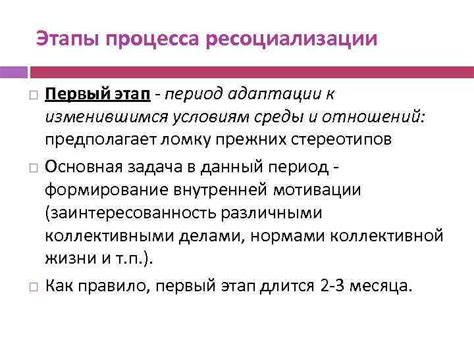 Этапы процесса ресоциализации

Первый этап - период адаптации к изменившимся условиям среды и отношений: предполагает ломку прежних стереотипов

Основная задача в данный период - формирование внутренней мотивации (заинтересованность различными коллективными делами, нормами коллективной жизни и т.п.).

Как правило, первый этап длится 2-3 месяца.